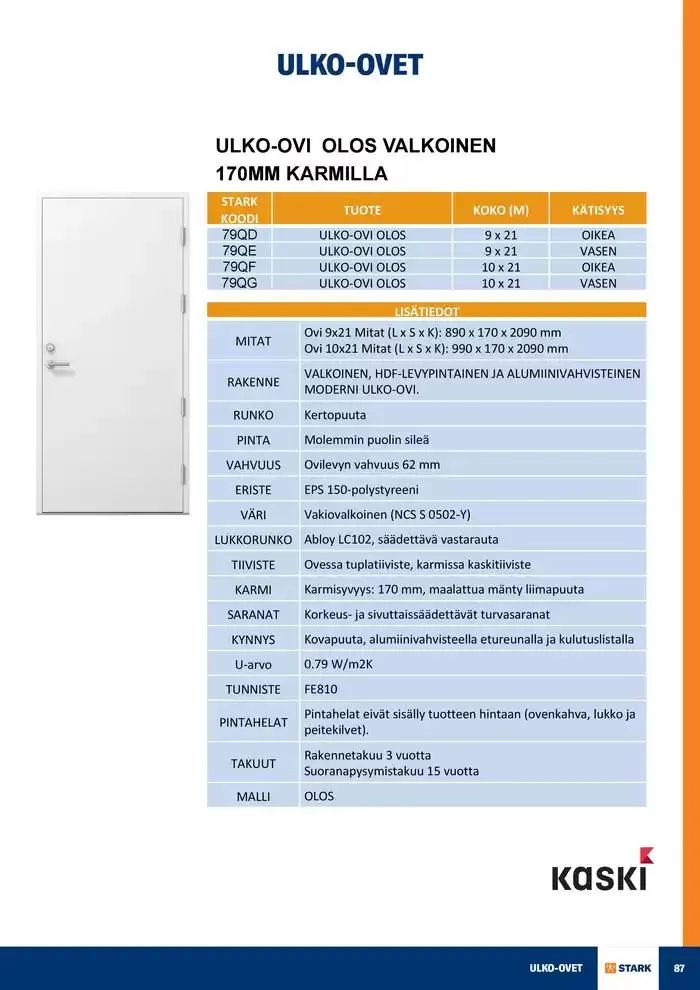 ULKO-OVET

ULKO-OVI OLOS VALKOINEN 170MM KARMILLA

| STARK KOODI | TUOTE | KOKO (M) | KÄTISYYS |
|---|---|---|---|
| 79QD | ULKO-OVI OLOS | 9 x 21 | OIKEA |
| 79QE | ULKO-OVI OLOS | 9 x 21 | VASEN |
| 79QF | ULKO-OVI OLOS | 10 x 21 | OIKEA |
| 79QG | ULKO-OVI OLOS | 10 x 21 | VASEN |

| LISÄTIEDOT | |
|---|---|
| MITAT | Ovi 9x21 Mitat (L x S x K): 890 x 170 x 2090 mm Ovi 10x21 Mitat (L x S x K): 990 x 170 x 2090 mm |
| RAKENNE | VALKOINEN, HDF-LEVYPINTAINEN JA ALUMIINIVAHVISTEINEN MODERNI ULKO-OVI. |
| RUNKO | Kertopuuta |
| PINTA | Molemmin puolin sileä |
| VAHVUUS | Ovilevyn vahvuus 62 mm |
| ERISTE | EPS 150-polystyreeni |
| VÄRI | Vakiovalkoinen (NCS S 0502-Y) |
| LUKKORUNKO | Abloy LC102, säädettävä vastarauta |
| TIIVISTE | Ovessa tuplatiiviste, karmissa kaskitiiviste |
| KARMI | Karmisyvyys: 170 mm, maalattua mänty liimapuuta |
| SARANAT | Korkeus- ja sivuttaissäädettävät turvasaranat |
| KYNNYS | Kovapuuta, alumiinivahvisteella etureunalla ja kulutuslistalla |
| U-arvo | 0.79 W/m2K |
| TUNNISTE | FE810 |
| PINTAHELAT | Pintahelat eivät sisälly tuotteen hintaan (ovenkahva, lukko ja peitekilvet). |
| TAKUUT | Rakennetakuu 3 vuotta Suoranapysymistakuu 15 vuotta |
| MALLI | OLOS |

KASKI

ULKO-OVET STARK 87